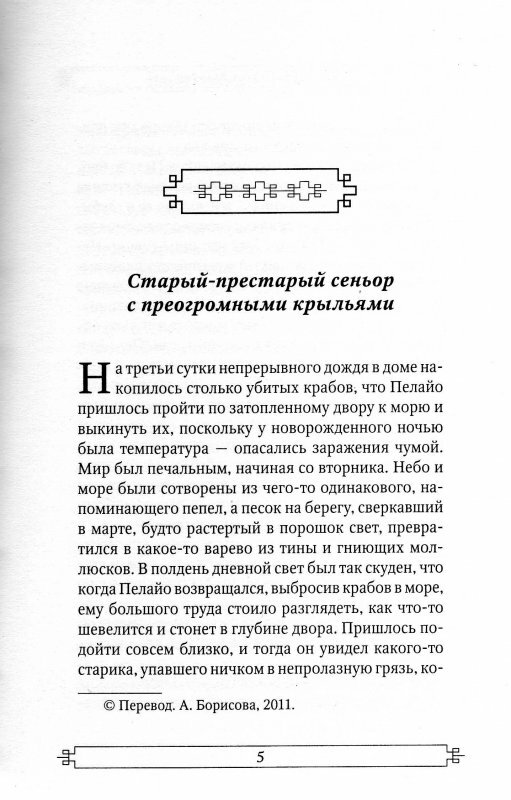 Старый-престарый сеньор с преогромными крыльями

На третьи сутки непрерывного дождя в доме накопилось столько убитых крабов, что Пелайо пришлось пройти по затопленному двору к морю и выкинуть их, поскольку у новорожденного ночью была температура — опасались заражения чумой. Мир был печальным, начиная со вторника. Небо и море были сотворены из чего-то одинакового, напоминающего пепел, а песок на берегу, сверкавший в марте, будто растертый в порошок свет, превратился в какое-то варево из тины и гниющих моллюсков. В полдень дневной свет был так скуден, что когда Пелайо возвращался, выбросив крабов в море, ему большого труда стоило разглядеть, как что-то шевелится и стонет в глубине двора. Пришлось подойти совсем близко, и тогда он увидел какого-то старика, упавшего ничком в непролазную грязь, ко-

© Перевод. А. Борисова, 2011.

5